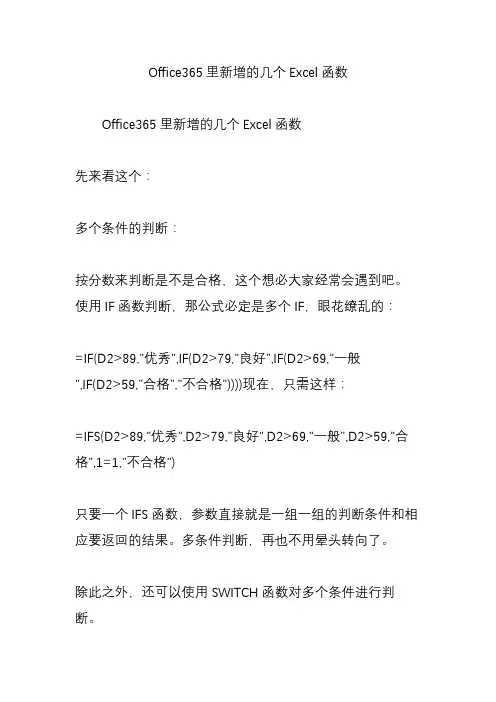 Office365 里新增的几个 Excel 函数

Office365 里新增的几个 Excel 函数

先来看这个：

多个条件的判断：

按分数来判断是不是合格，这个想必大家经常会遇到吧。使用 IF 函数判断，那公式必定是多个 IF，眼花缭乱的：

=IF(D2>89,"优秀",IF(D2>79,"良好",IF(D2>69,"一般",IF(D2>59,"合格","不合格"))))现在，只需这样：

=IFS(D2>89,"优秀",D2>79,"良好",D2>69,"一般",D2>59,"合格",1=1,"不合格")

只要一个 IFS 函数，参数直接就是一组一组的判断条件和相应要返回的结果。多条件判断，再也不用晕头转向了。

除此之外，还可以使用 SWITCH 函数对多个条件进行判断。